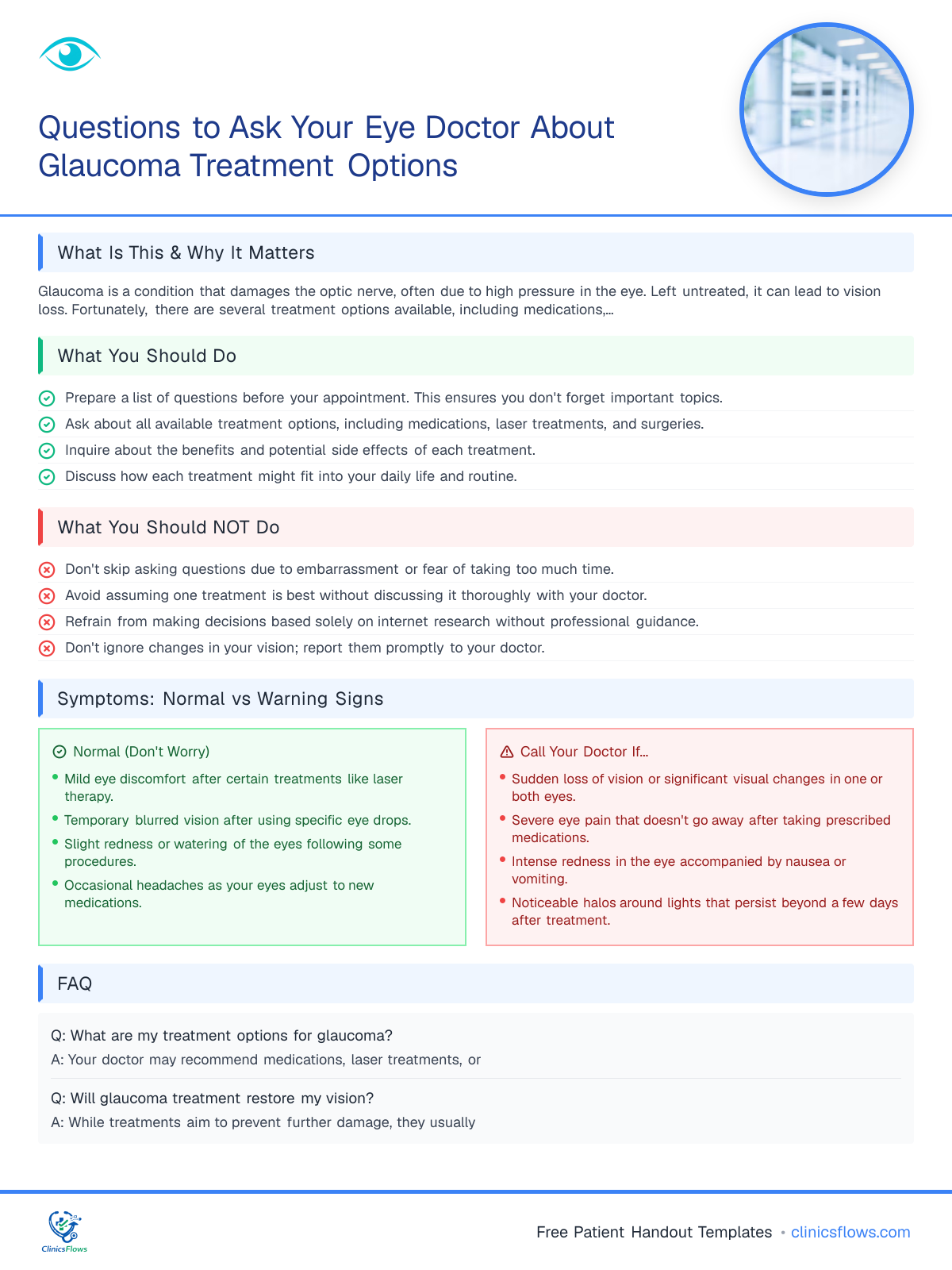 Questions to Ask Your Eye Doctor About Glaucoma Treatment Options

What Is This & Why It Matters

Glaucoma is a condition that damages the optic nerve, often due to high pressure in the eye. Left untreated, it can lead to vision loss. Fortunately, there are several treatment options available, including medications,...

What You Should Do

Prepare a list of questions before your appointment. This ensures you don't forget important topics.
Ask about all available treatment options, including medications, laser treatments, and surgeries.
Inquire about the benefits and potential side effects of each treatment.
Discuss how each treatment might fit into your daily life and routine.

What You Should NOT Do

Don't skip asking questions due to embarrassment or fear of taking too much time.
Avoid assuming one treatment is best without discussing it thoroughly with your doctor.
Refrain from making decisions based solely on internet research without professional guidance.
Don't ignore changes in your vision; report them promptly to your doctor.

Symptoms: Normal vs Warning Signs

Normal (Don't Worry)
• Mild eye discomfort after certain treatments like laser therapy.
• Temporary blurred vision after using specific eye drops.
• Slight redness or watering of the eyes following some procedures.
• Occasional headaches as your eyes adjust to new medications.

Call Your Doctor If...
• Sudden loss of vision or significant visual changes in one or both eyes.
• Severe eye pain that doesn't go away after taking prescribed medications.
• Intense redness in the eye accompanied by nausea or vomiting.
• Noticeable halos around lights that persist beyond a few days after treatment.

FAQ

Q: What are my treatment options for glaucoma?
A: Your doctor may recommend medications, laser treatments, or

Q: Will glaucoma treatment restore my vision?
A: While treatments aim to prevent further damage, they usually

ClinicsFlows

Free Patient Handout Templates • clinicsflows.com